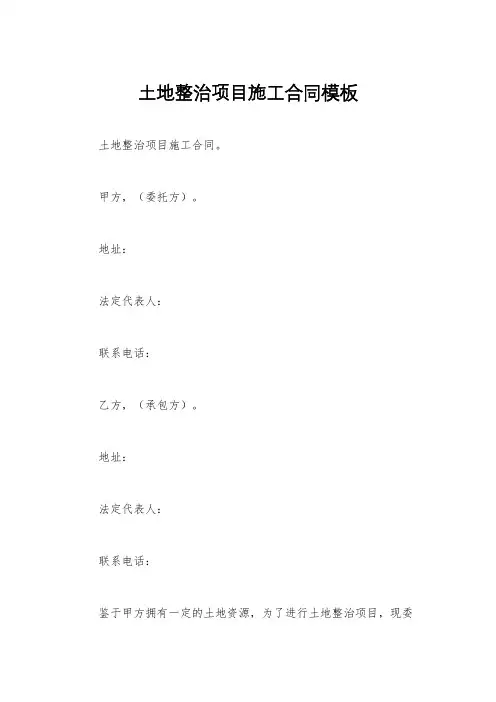 土地整治项目施工合同模板

土地整治项目施工合同。

甲方，（委托方）。

地址：

法定代表人：

联系电话：

乙方，（承包方）。

地址：

法定代表人：

联系电话：

鉴于甲方拥有一定的土地资源，为了进行土地整治项目，现委